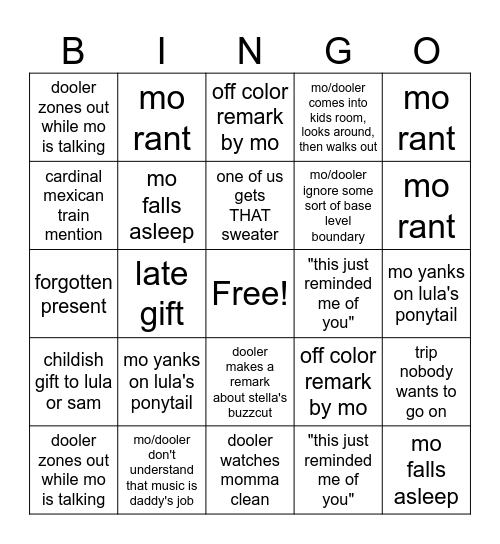 | B | I | N | G | O |
|---|---|---|---|---|
| dooler zones out while mo is talking | mo rant | off color remark by mo | mo/dooler comes into kids room, looks around, then walks out | mo rant |
| cardinal mexican train mention | mo falls asleep | one of us gets THAT sweater | mo/dooler ignore some sort of base level boundary | mo rant |
| forgotten present | late gift | Free! | "this just reminded me of you" | mo yanks on lula's ponytail |
| childish gift to lula or sam | mo yanks on lula's ponytail | dooler makes a remark about stella's buzzcut | off color remark by mo | trip nobody wants to go on |
| dooler zones out while mo is talking | mo/dooler don't understand that music is daddy's job | dooler watches momma clean | "this just reminded me of you" | mo falls asleep |